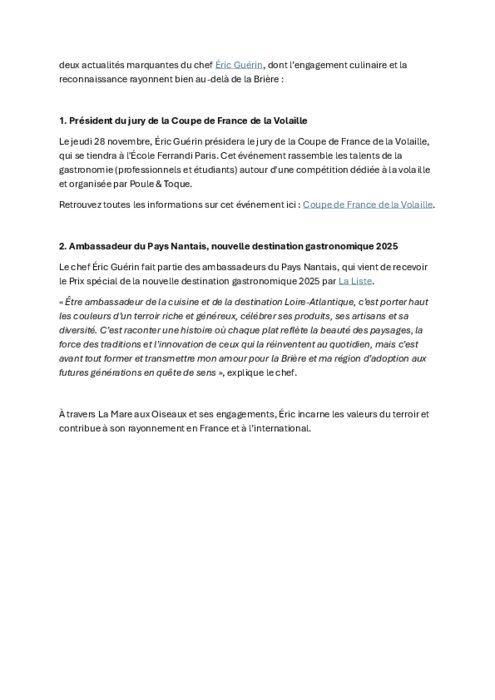 deux actualités marquantes du chef Éric Guérin, dont l'engagement culinaire et la reconnaissance rayonnent bien au-delà de la Brière :

1. Président du jury de la Coupe de France de la Volaille

Le jeudi 28 novembre, Éric Guérin présidera le jury de la Coupe de France de la Volaille, qui se tiendra à l'École Ferrandi Paris. Cet événement rassemble les talents de la gastronomie (professionnels et étudiants) autour d'une compétition dédiée à la volaille et organisée par Poule & Toque.

Retrouvez toutes les informations sur cet événement ici : Coupe de France de la Volaille.

2. Ambassadeur du Pays Nantais, nouvelle destination gastronomique 2025

Le chef Éric Guérin fait partie des ambassadeurs du Pays Nantais, qui vient de recevoir le Prix spécial de la nouvelle destination gastronomique 2025 par La Liste.

« Être ambassadeur de la cuisine et de la destination Loire-Atlantique, c'est porter haut les couleurs d'un terroir riche et généreux, célébrer ses produits, ses artisans et sa diversité. C'est raconter une histoire où chaque plat reflète la beauté des paysages, la force des traditions et l'innovation de ceux qui la réinventent au quotidien, mais c'est avant tout former et transmettre mon amour pour la Brière et ma région d'adoption aux futures générations en quête de sens », explique le chef.

À travers La Mare aux Oiseaux et ses engagements, Éric incarne les valeurs du terroir et contribue à son rayonnement en France et à l'international.